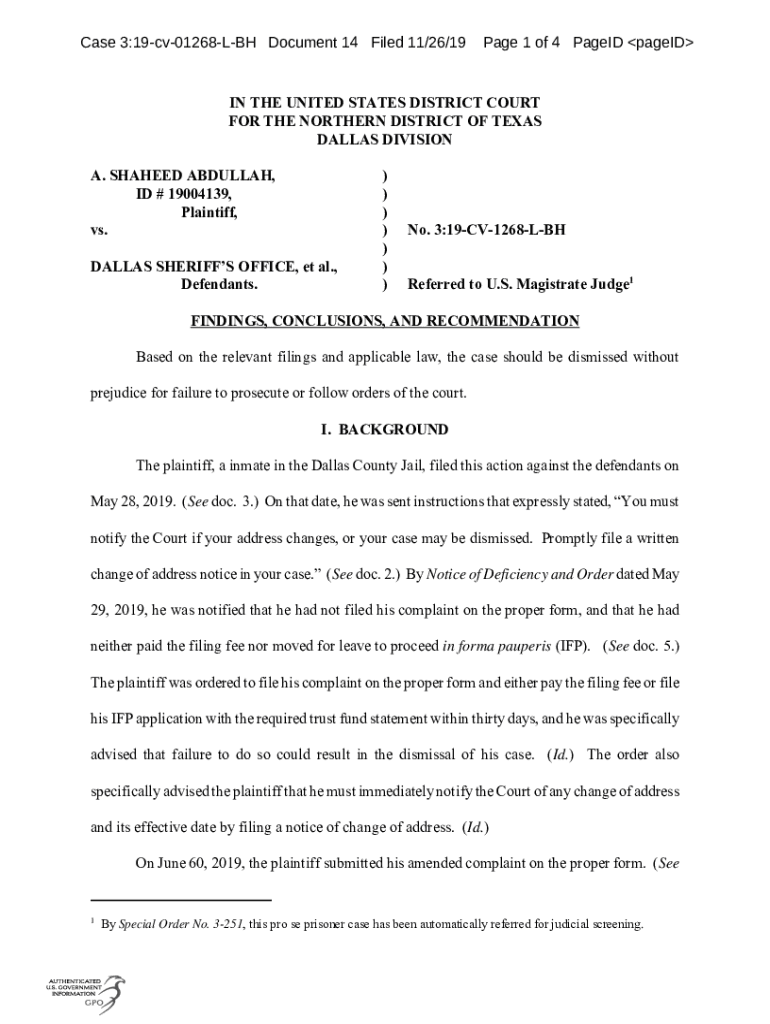 Case 3:19-cv-01268-L-BH Document 14 Filed 11/26/19 Page 1 of 4 PageID <pageID>

IN THE UNITED STATES DISTRICT COURT
FOR THE NORTHERN DISTRICT OF TEXAS
DALLAS DIVISION

A. SHAHEED ABDULLAH, )
ID # 19004139, )
Plaintiff, )
vs. ) No. 3:19-CV-1268-L-BH
)
DALLAS SHERIFF'S OFFICE, et al., )
Defendants. ) Referred to U.S. Magistrate Judge$^1$

FINDINGS, CONCLUSIONS, AND RECOMMENDATION

Based on the relevant filings and applicable law, the case should be dismissed without prejudice for failure to prosecute or follow orders of the court.

I. BACKGROUND

The plaintiff, a inmate in the Dallas County Jail, filed this action against the defendants on May 28, 2019. (See doc. 3.) On that date, he was sent instructions that expressly stated, "You must notify the Court if your address changes, or your case may be dismissed. Promptly file a written change of address notice in your case." (See doc. 2.) By Notice of Deficiency and Order dated May 29, 2019, he was notified that he had not filed his complaint on the proper form, and that he had neither paid the filing fee nor moved for leave to proceed in forma pauperis (IFP). (See doc. 5.) The plaintiff was ordered to file his complaint on the proper form and either pay the filing fee or file his IFP application with the required trust fund statement within thirty days, and he was specifically advised that failure to do so could result in the dismissal of his case. (Id.) The order also specifically advised the plaintiff that he must immediately notify the Court of any change of address and its effective date by filing a notice of change of address. (Id.)

On June 60, 2019, the plaintiff submitted his amended complaint on the proper form. (See

$^1$ By Special Order No. 3-251, this pro se prisoner case has been automatically referred for judicial screening.

AUTHENTICATED
U.S. GOVERNMENT
INFORMATION
GPO